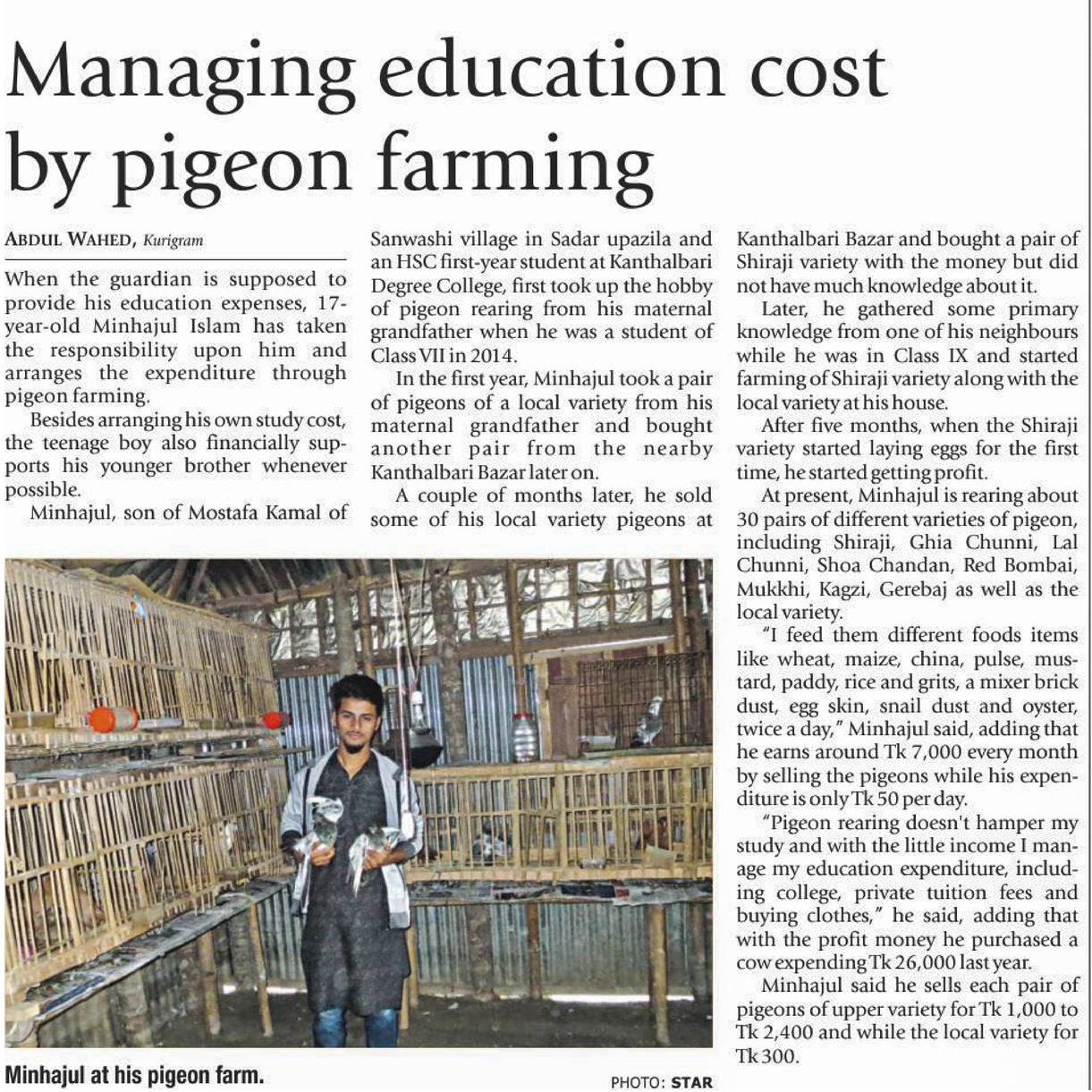 Managing education cost by pigeon farming

ABDUL WAHED, Kurigram

When the guardian is supposed to provide his education expenses, 17-year-old Minhajul Islam has taken the responsibility upon him and arranges the expenditure through pigeon farming.

Besides arranging his own study cost, the teenage boy also financially supports his younger brother whenever possible.

Minhajul, son of Mostafa Kamal of Sanwashi village in Sadar upazila and an HSC first-year student at Kanthalbari Degree College, first took up the hobby of pigeon rearing from his maternal grandfather when he was a student of Class VII in 2014.

In the first year, Minhajul took a pair of pigeons of a local variety from his maternal grandfather and bought another pair from the nearby Kanthalbari Bazar later on.

A couple of months later, he sold some of his local variety pigeons at Kanthalbari Bazar and bought a pair of Shiraji variety with the money but did not have much knowledge about it.

Later, he gathered some primary knowledge from one of his neighbours while he was in Class IX and started farming of Shiraji variety along with the local variety at his house.

After five months, when the Shiraji variety started laying eggs for the first time, he started getting profit.

At present, Minhajul is rearing about 30 pairs of different varieties of pigeon, including Shiraji, Ghia Chunni, Lal Chunni, Shoa Chandan, Red Bombai, Mukkhi, Kagzi, Gerebaj as well as the local variety.

"I feed them different foods items like wheat, maize, china, pulse, mustard, paddy, rice and grits, a mixer brick dust, egg skin, snail dust and oyster, twice a day," Minhajul said, adding that he earns around Tk 7,000 every month by selling the pigeons while his expenditure is only Tk 50 per day.

"Pigeon rearing doesn't hamper my study and with the little income I manage my education expenditure, including college, private tuition fees and buying clothes," he said, adding that with the profit money he purchased a cow expending Tk 26,000 last year.

Minhajul said he sells each pair of pigeons of upper variety for Tk 1,000 to Tk 2,400 and while the local variety for Tk 300.

Minhajul at his pigeon farm.

PHOTO: STAR